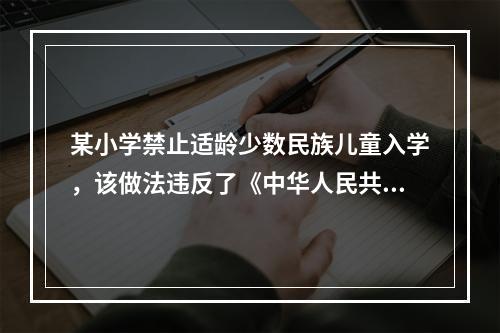 某小学禁止适龄少数民族儿童入学，该做法违反了《中华人民共...